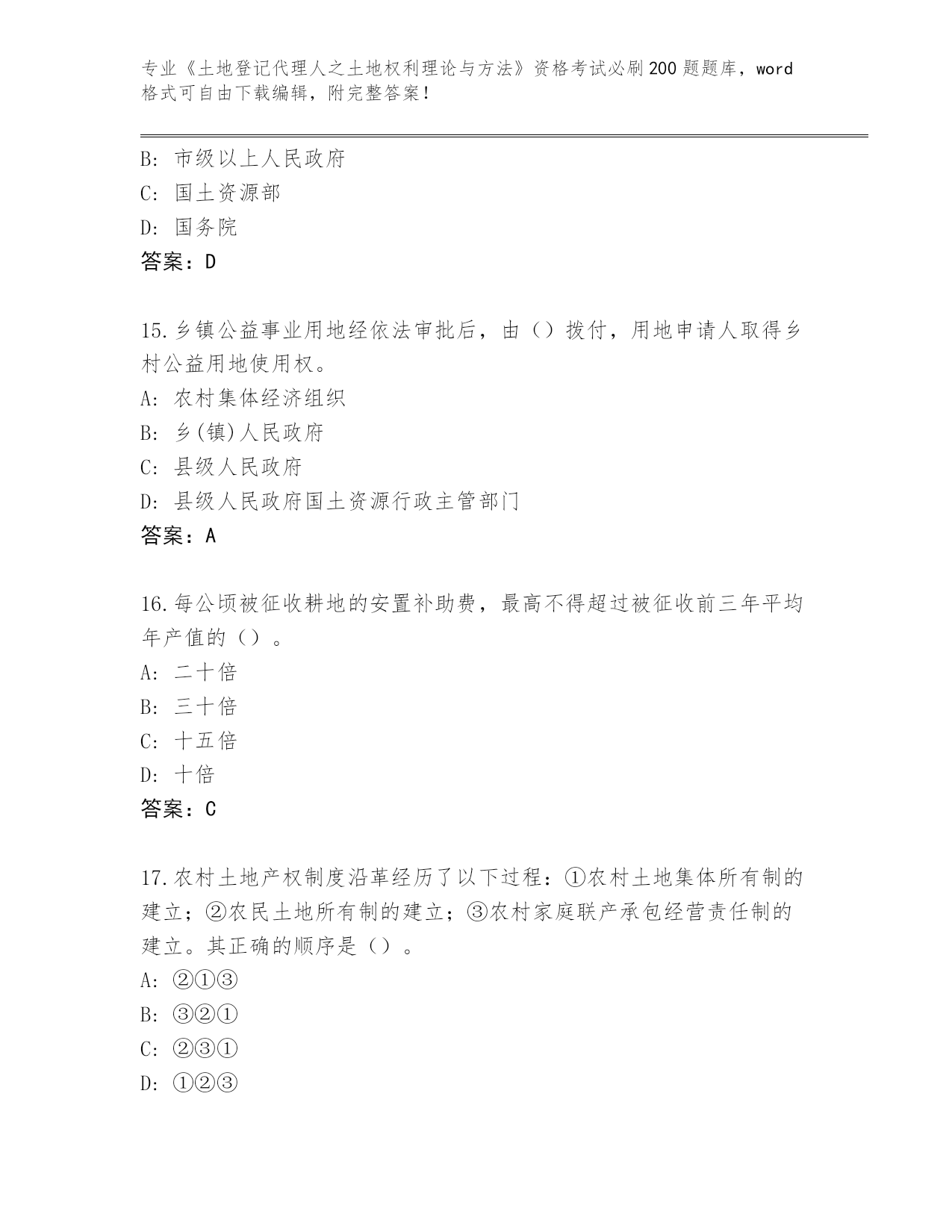 专业《土地登记代理人之土地权利理论与方法》资格考试必刷200题题库，word格式可自由下载编辑，附完整答案！

B: 市级以上人民政府
C: 国土资源部
D: 国务院
答案：D

15.乡镇公益事业用地经依法审批后，由（）拨付，用地申请人取得乡村公益用地使用权。
A: 农村集体经济组织
B: 乡(镇)人民政府
C: 县级人民政府
D: 县级人民政府国土资源行政主管部门
答案：A

16.每公顷被征收耕地的安置补助费，最高不得超过被征收前三年平均年产值的（）。
A: 二十倍
B: 三十倍
C: 十五倍
D: 十倍
答案：C

17.农村土地产权制度沿革经历了以下过程：①农村土地集体所有制的建立；②农民土地所有制的建立；③农村家庭联产承包经营责任制的建立。其正确的顺序是（）。
A: ②①③
B: ③②①
C: ②③①
D: ①②③